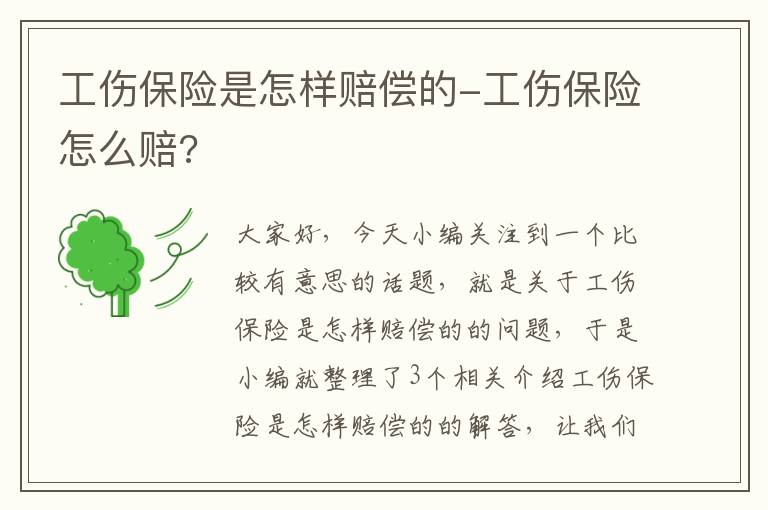 工伤保险是怎样赔偿的-工伤保险怎么赔?

大家好，今天小编关注到一个比较有意思的话题，就是关于工伤保险是怎样赔偿的的问题，于是小编就整理了3个相关介绍工伤保险是怎样赔偿的的解答，让我们